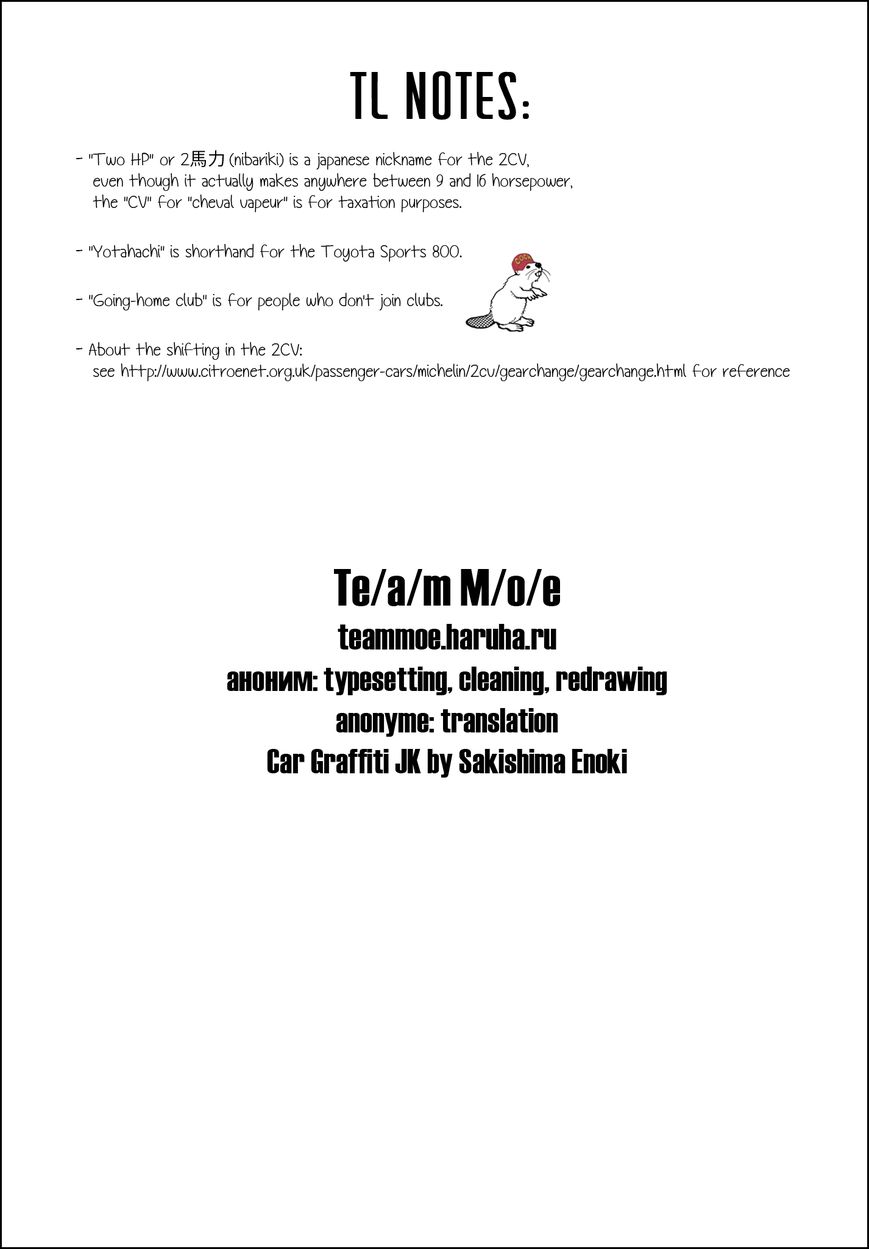 TL NOTES:

- "Two HP" or 2馬力 (nibariki) is a japanese nickname for the 2CV, even though it actually makes anywhere between 9 and 16 horsepower, the "CV" for "cheval vapeur" is for taxation purposes.

- "Yotahachi" is shorthand for the Toyota Sports 800.

- "Going-home club" is for people who don't join clubs.

- About the shifting in the 2CV: see http://www.citroenet.org.uk/passenger-cars/michelin/2cv/gearchange/gearchange.html for reference

Te/a/m M/o/e
teammoe.haruha.ru
аноним: typesetting, cleaning, redrawing
anonyme: translation
Car Graffiti JK by Sakishima Enoki